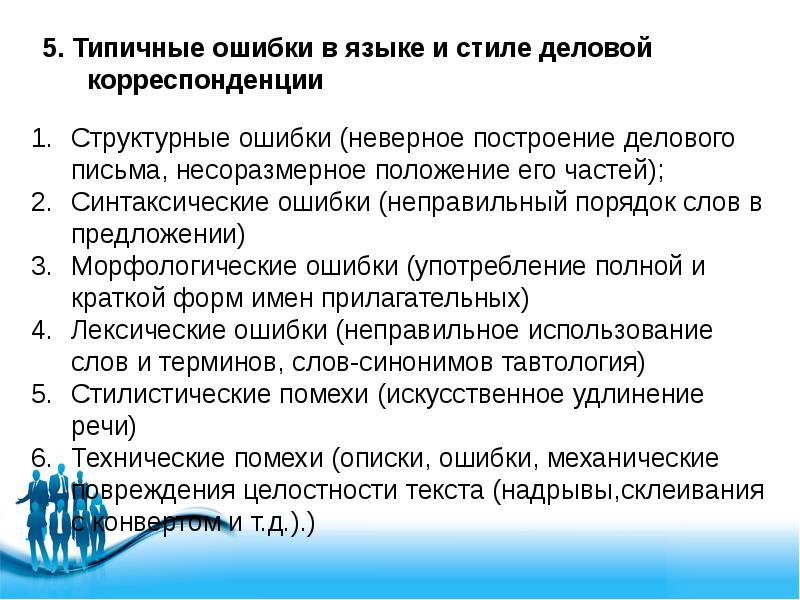 5. Типичные ошибки в языке и стиле деловой корреспонденции

1. Структурные ошибки (неверное построение делового письма, несоразмерное положение его частей);
2. Синтаксические ошибки (неправильный порядок слов в предложении)
3. Морфологические ошибки (употребление полной и краткой форм имен прилагательных)
4. Лексические ошибки (неправильное использование слов и терминов, слов-синонимов тавтология)
5. Стилистические помехи (искусственное удлинение речи)
6. Технические помехи (описки, ошибки, механические повреждения целостности текста (надрывы,склеивания с конвертом и т.д.).)